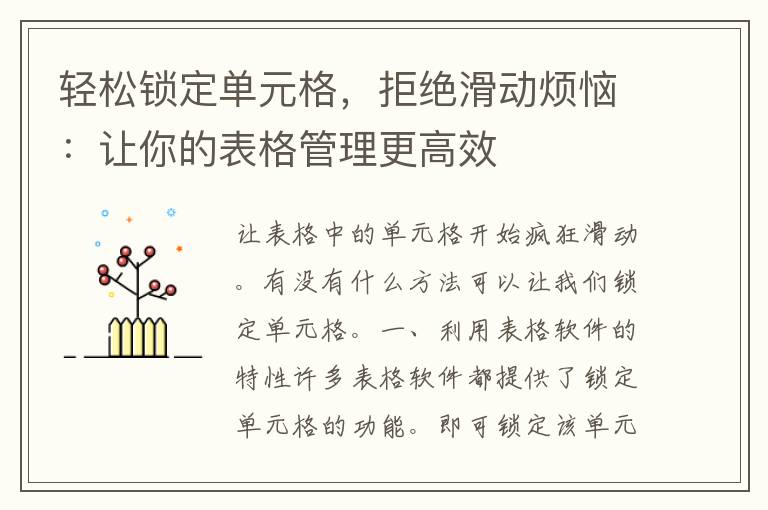 轻松锁定单元格，拒绝滑动烦恼：让你的表格管理更高效

让表格中的单元格开始疯狂滑动。有没有什么方法可以让我们锁定单元格。一、利用表格软件的特性许多表格软件都提供了锁定单元格的功能。即可锁定该单元